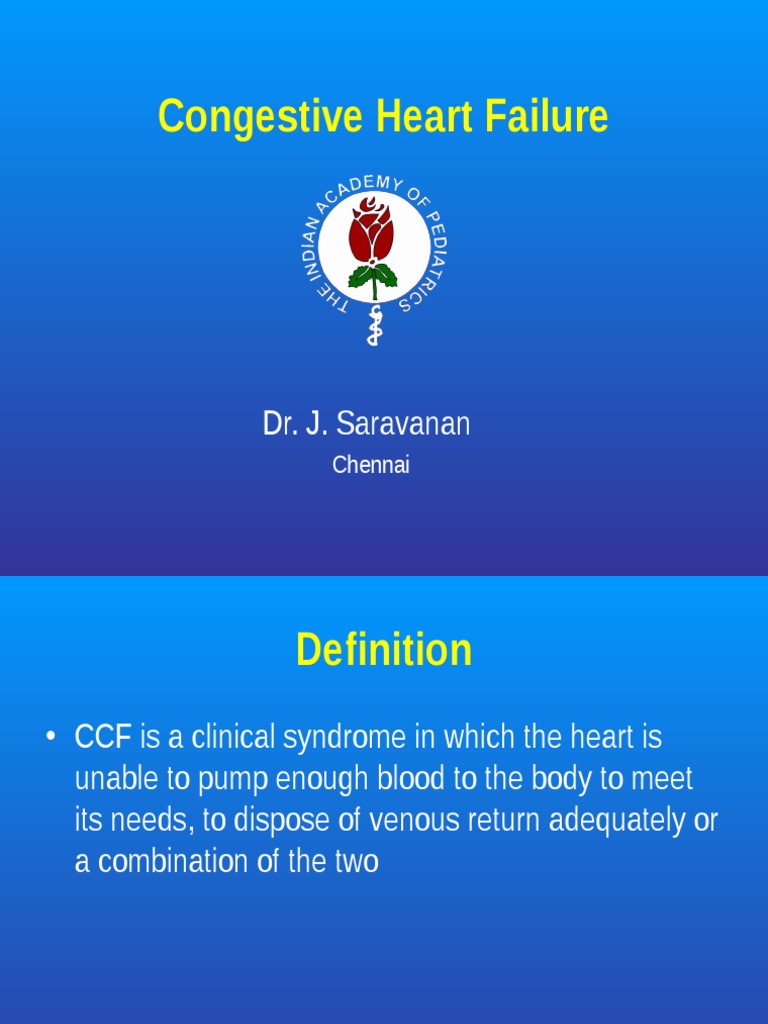 Congestive Heart Failure

THE INDIAN ACADEMY OF PEDIATRICS

Dr. J. Saravanan

Chennai

Definition

• CCF is a clinical syndrome in which the heart is unable to pump enough blood to the body to meet its needs, to dispose of venous return adequately or a combination of the two